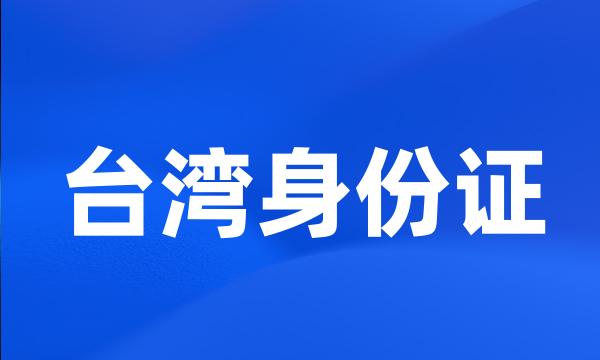 台湾身份证